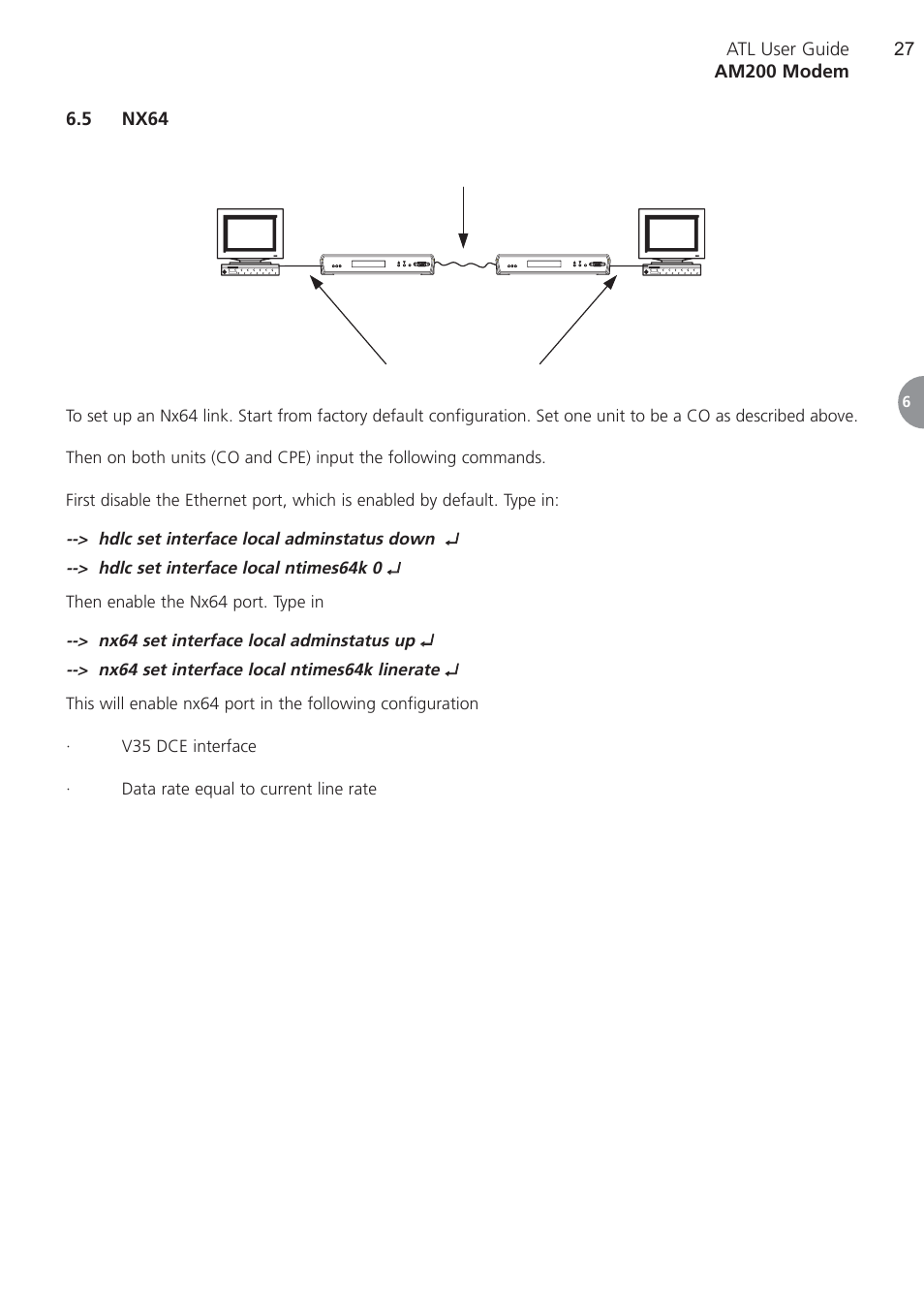 ATL User Guide 27
AM200 Modem

6.5 NX64

6

To set up an Nx64 link. Start from factory default configuration. Set one unit to be a CO as described above.

Then on both units (CO and CPE) input the following commands.

First disable the Ethernet port, which is enabled by default. Type in:

--> hdlc set interface local adminstatus down ↵

--> hdlc set interface local ntimes64k 0 ↵

Then enable the Nx64 port. Type in

--> nx64 set interface local adminstatus up ↵

--> nx64 set interface local ntimes64k linerate ↵

This will enable nx64 port in the following configuration

· V35 DCE interface

· Data rate equal to current line rate